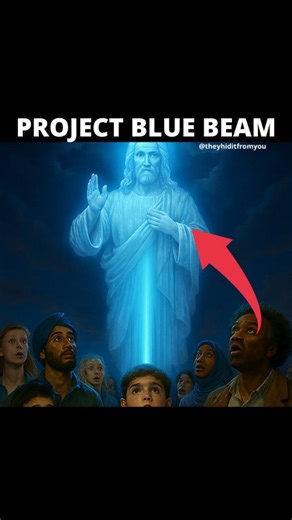 PROJECT BLUE BEAM

@theyhiditfromyou